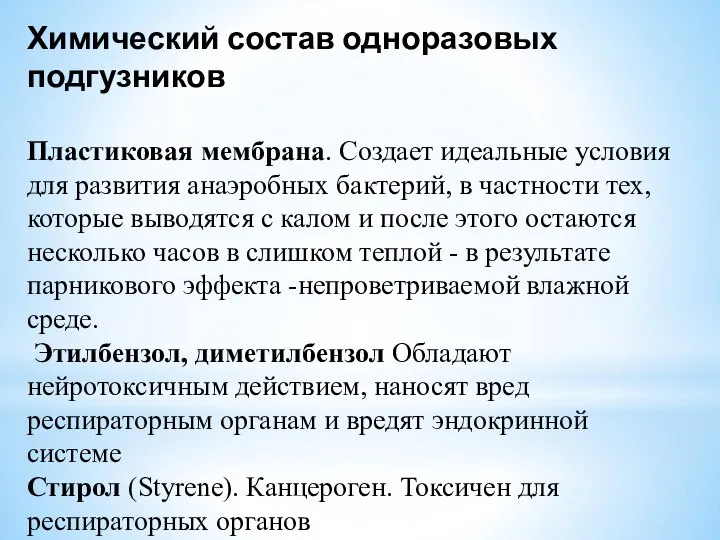 Химический состав одноразовых подгузников

Пластиковая мембрана. Создает идеальные условия для развития анаэробных бактерий, в частности тех, которые выводятся с калом и после этого остаются несколько часов в слишком теплой - в результате парникового эффекта -непроветриваемой влажной среде.
Этилбензол, диметилбензол Обладают нейротоксичным действием, наносят вред респираторным органам и вредят эндокринной системе
Стирол (Styrene). Канцероген. Токсичен для респираторных органов